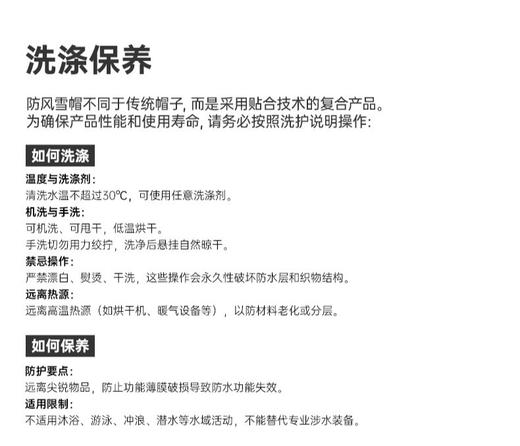 洗涤保养

防风雪帽不同于传统帽子, 而是采用贴合技术的复合产品。为确保产品性能和使用寿命, 请务必按照洗护说明操作:

如何洗涤

温度与洗涤剂:
清洗水温不超过30℃，可使用任意洗涤剂。
机洗与手洗:
可机洗、可甩干，低温烘干。
手洗切勿用力绞拧，洗净后悬挂自然晾干。
禁忌操作:
严禁漂白、熨烫、干洗，这些操作会永久性破坏防水层和织物结构。
远离热源:
远离高温热源（如烘干机、暖气设备等），以防材料老化或分层。

如何保养

防护要点:
远离尖锐物品，防止功能薄膜破损导致防水功能失效。
适用限制:
不适用沐浴、游泳、冲浪、潜水等水域活动，不能替代专业涉水装备。